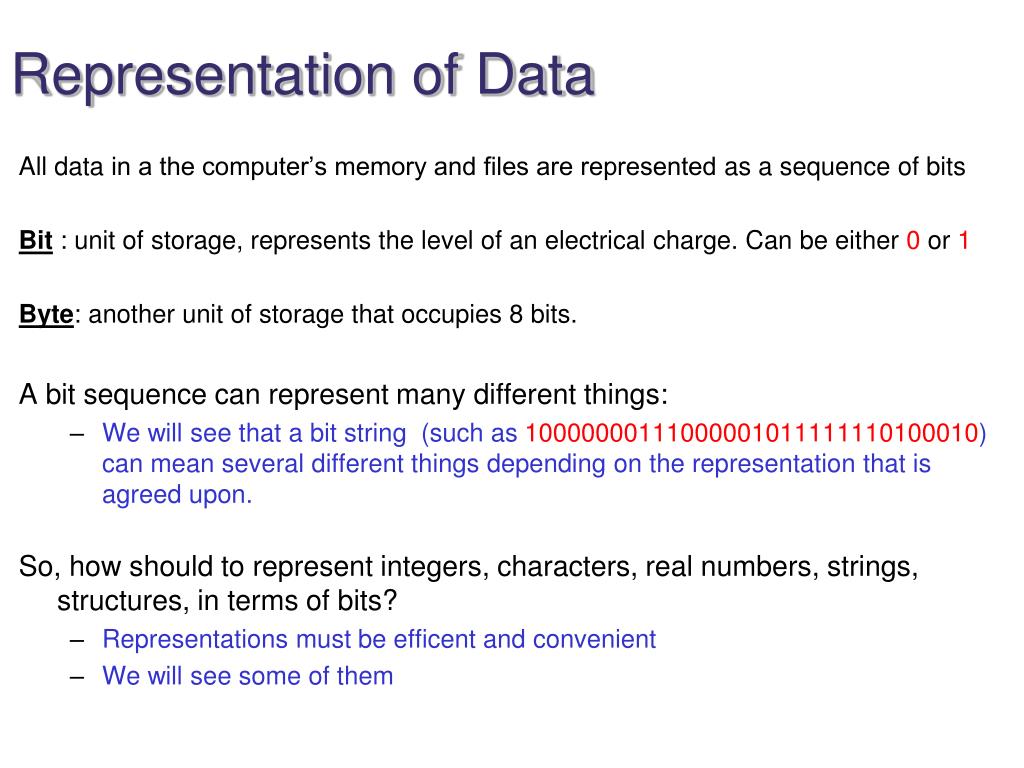 Representation of Data

All data in a the computer's memory and files are represented as a sequence of bits

Bit : unit of storage, represents the level of an electrical charge. Can be either 0 or 1

Byte: another unit of storage that occupies 8 bits.

A bit sequence can represent many different things:

– We will see that a bit string (such as 10000000111000001011111110100010) can mean several different things depending on the representation that is agreed upon.

So, how should to represent integers, characters, real numbers, strings, structures, in terms of bits?

– Representations must be efficent and convenient

– We will see some of them